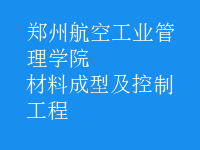 郑州航空工业管理学院
材料成型及控制工程